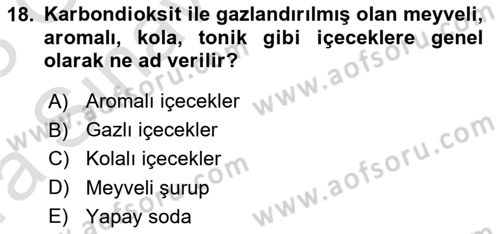 18. Karbondioksit ile gazlandırılmış olan meyveli, aromalı, kola, tonik gibi içeceklere genel olarak ne ad verilir?

A) Aromalı içecekler
B) Gazlı içecekler
C) Kolalı içecekler
D) Meyveli şurup
E) Yapay soda

www.aofsoru.com
www.aofsoru.com
www.aofsoru.com
www.aofsoru.com